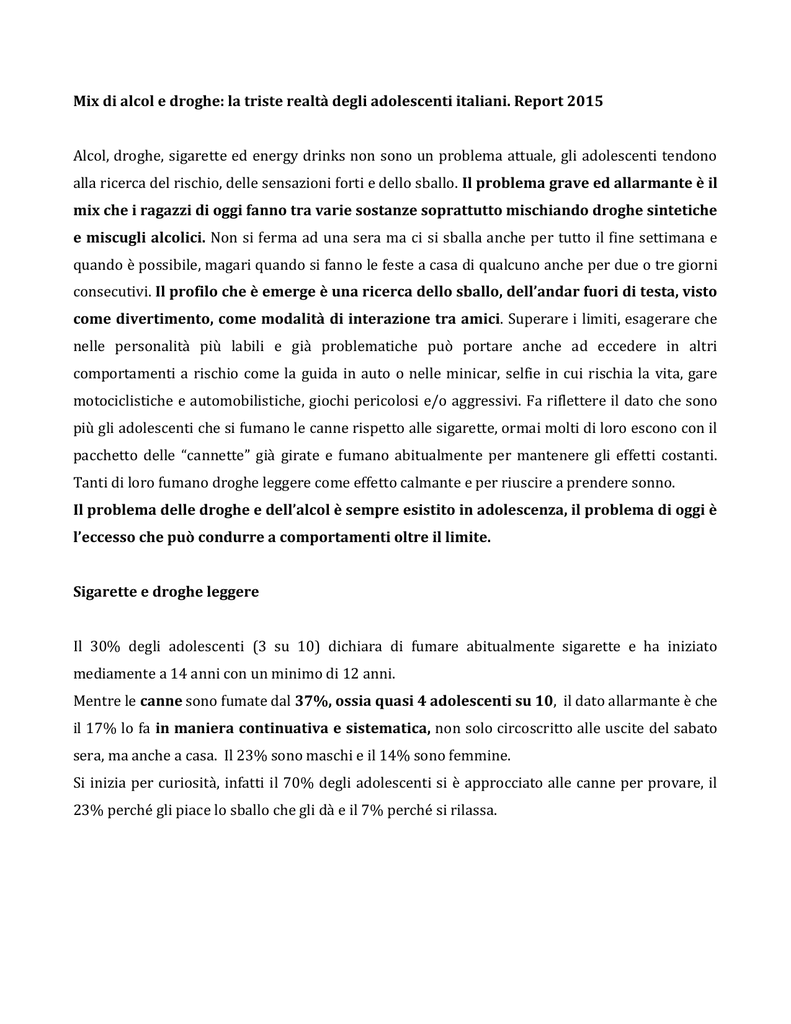 Mix di alcol e droghe: la triste realtà degli adolescenti italiani. Report 2015

Alcol, droghe, sigarette ed energy drinks non sono un problema attuale, gli adolescenti tendono alla ricerca del rischio, delle sensazioni forti e dello sballo. Il problema grave ed allarmante è il mix che i ragazzi di oggi fanno tra varie sostanze soprattutto mischiando droghe sintetiche e miscugli alcolici. Non si ferma ad una sera ma ci si sballa anche per tutto il fine settimana e quando è possibile, magari quando si fanno le feste a casa di qualcuno anche per due o tre giorni consecutivi. Il profilo che è emerge è una ricerca dello sballo, dell'andar fuori di testa, visto come divertimento, come modalità di interazione tra amici. Superare i limiti, esagerare che nelle personalità più labili e già problematiche può portare anche ad eccedere in altri comportamenti a rischio come la guida in auto o nelle minicar, selfie in cui rischia la vita, gare motociclistiche e automobilistiche, giochi pericolosi e/o aggressivi. Fa riflettere il dato che sono più gli adolescenti che si fumano le canne rispetto alle sigarette, ormai molti di loro escono con il pacchetto delle "cannette" già girate e fumano abitualmente per mantenere gli effetti costanti. Tanti di loro fumano droghe leggere come effetto calmante e per riuscire a prendere sonno.
Il problema delle droghe e dell'alcol è sempre esistito in adolescenza, il problema di oggi è l'eccesso che può condurre a comportamenti oltre il limite.

Sigarette e droghe leggere

Il 30% degli adolescenti (3 su 10) dichiara di fumare abitualmente sigarette e ha iniziato mediamente a 14 anni con un minimo di 12 anni.
Mentre le canne sono fumate dal 37%, ossia quasi 4 adolescenti su 10, il dato allarmante è che il 17% lo fa in maniera continuativa e sistematica, non solo circoscritto alle uscite del sabato sera, ma anche a casa. Il 23% sono maschi e il 14% sono femmine.
Si inizia per curiosità, infatti il 70% degli adolescenti si è approcciato alle canne per provare, il 23% perché gli piace lo sballo che gli dà e il 7% perché si rilassa.